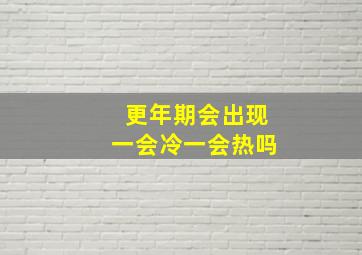 更年期会出现
一会冷一会热吗